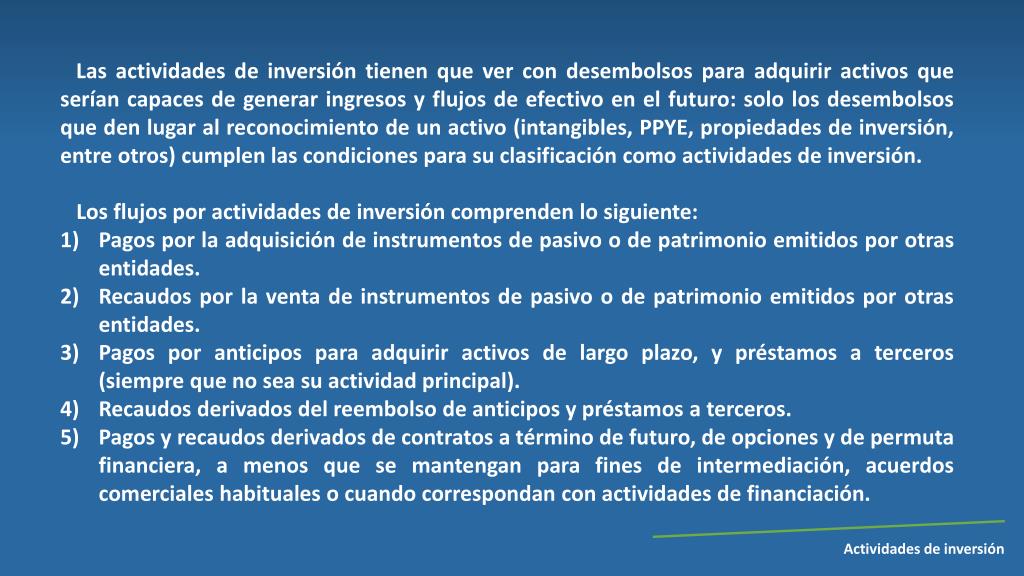 Las actividades de inversión tienen que ver con desembolsos para adquirir activos que serían capaces de generar ingresos y flujos de efectivo en el futuro: solo los desembolsos que den lugar al reconocimiento de un activo (intangibles, PPYE, propiedades de inversión, entre otros) cumplen las condiciones para su clasificación como actividades de inversión.

Los flujos por actividades de inversión comprenden lo siguiente:
1) Pagos por la adquisición de instrumentos de pasivo o de patrimonio emitidos por otras entidades.
2) Recaudos por la venta de instrumentos de pasivo o de patrimonio emitidos por otras entidades.
3) Pagos por anticipos para adquirir activos de largo plazo, y préstamos a terceros (siempre que no sea su actividad principal).
4) Recaudos derivados del reembolso de anticipos y préstamos a terceros.
5) Pagos y recaudos derivados de contratos a término de futuro, de opciones y de permuta financiera, a menos que se mantengan para fines de intermediación, acuerdos comerciales habituales o cuando correspondan con actividades de financiación.

Actividades de inversión